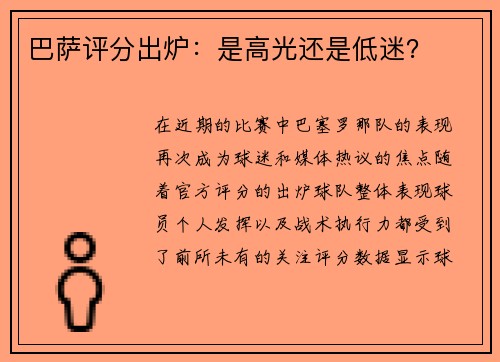 巴萨评分出炉：是高光还是低迷？

在近期的比赛中巴塞罗那队的表现再次成为球迷和媒体热议的焦点随着官方评分的出炉球队整体表现球员个人发挥以及战术执行力都受到了前所未有的关注评分数据显示球